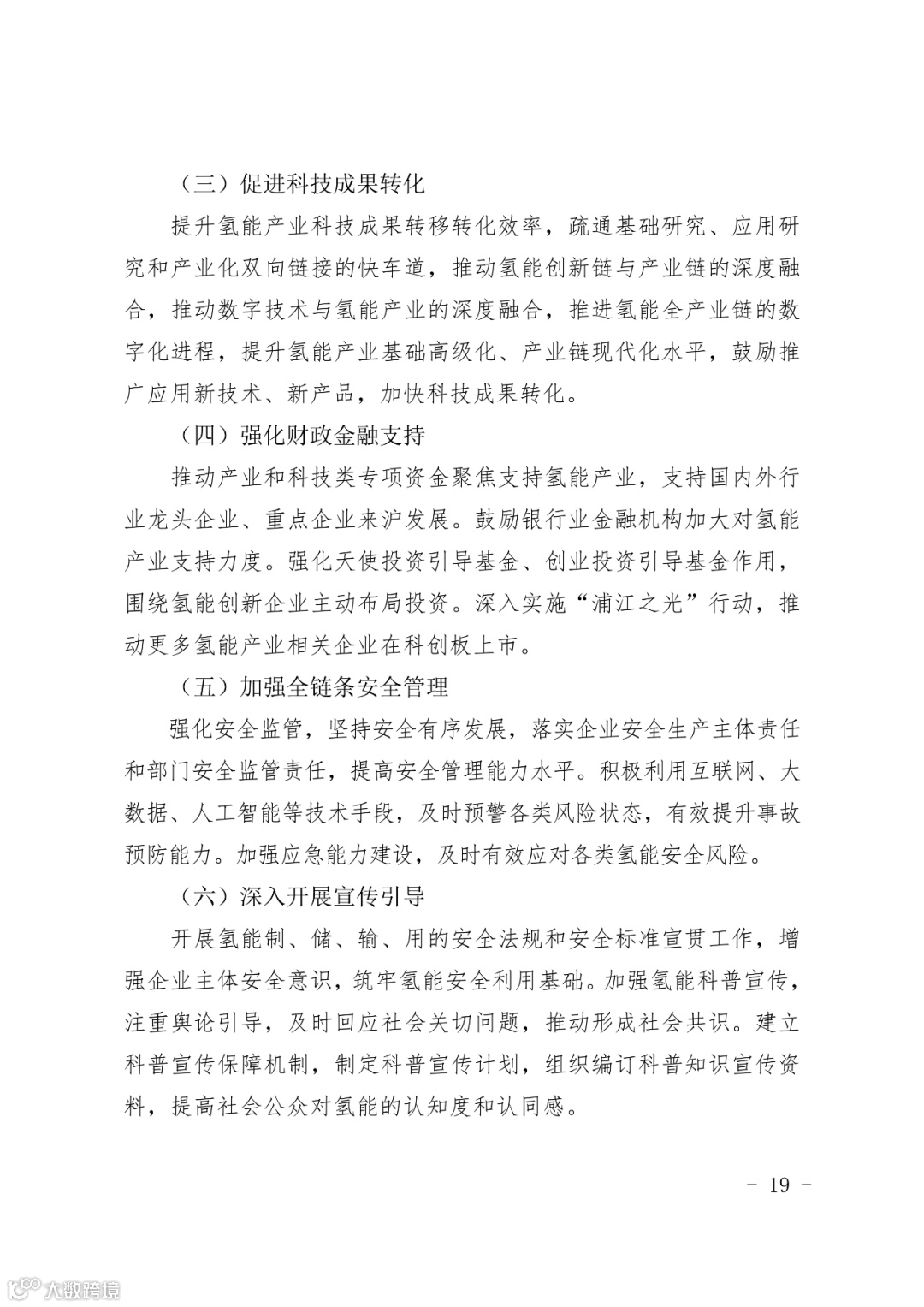 （三）促进科技成果转化

提升氢能产业科技成果转移转化效率，疏通基础研究、应用研究和产业化双向链接的快车道，推动氢能创新链与产业链的深度融合，推动数字技术与氢能产业的深度融合，推进氢能全产业链的数字化进程，提升氢能产业基础高级化、产业链现代化水平，鼓励推广应用新技术、新产品，加快科技成果转化。

（四）强化财政金融支持

推动产业和科技类专项资金聚焦支持氢能产业，支持国内外行业龙头企业、重点企业来沪发展。鼓励银行业金融机构加大对氢能产业支持力度。强化天使投资引导基金、创业投资引导基金作用，围绕氢能创新企业主动布局投资。深入实施“浦江之光”行动，推动更多氢能产业相关企业在科创板上市。

（五）加强全链条安全管理

强化安全监管，坚持安全有序发展，落实企业安全生产主体责任和部门安全监管责任，提高安全管理能力水平。积极利用互联网、大数据、人工智能等技术手段，及时预警各类风险状态，有效提升事故预防能力。加强应急能力建设，及时有效应对各类氢能安全风险。

（六）深入开展宣传引导

开展氢能制、储、输、用的安全法规和安全标准宣贯工作，增强企业主体安全意识，筑牢氢能安全利用基础。加强氢能科普宣传，注重舆论引导，及时回应社会关切问题，推动形成社会共识。建立科普宣传保障机制，制定科普宣传计划，组织编订科普知识宣传资料，提高社会公众对氢能的认知度和认同感。

－ 19 －

大数跨境